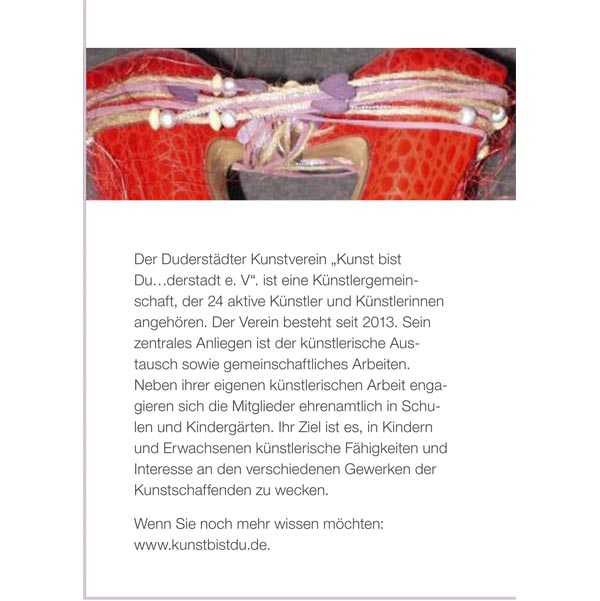 Der Duderstädter Kunstverein „Kunst bist Du…derstadt e. V“. ist eine Künstlergemeinschaft, der 24 aktive Künstler und Künstlerinnen angehören. Der Verein besteht seit 2013. Sein zentrales Anliegen ist der künstlerische Austausch sowie gemeinschaftliches Arbeiten. Neben ihrer eigenen künstlerischen Arbeit engagieren sich die Mitglieder ehrenamtlich in Schulen und Kindergärten. Ihr Ziel ist es, in Kindern und Erwachsenen künstlerische Fähigkeiten und Interesse an den verschiedenen Gewerken der Kunstschaffenden zu wecken.

Wenn Sie noch mehr wissen möchten: www.kunstbistdu.de.